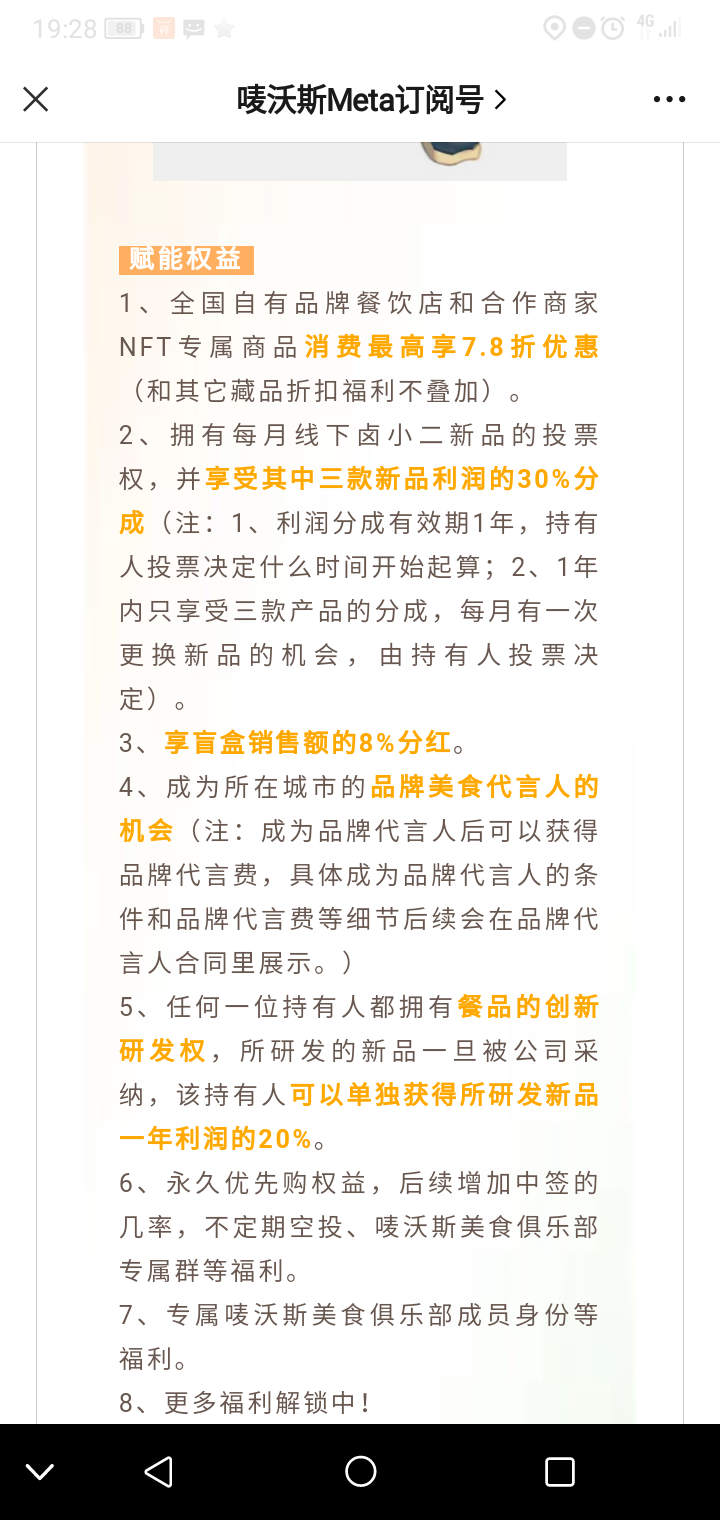 19:28 88 4G

唛沃斯Meta订阅号 >

赋能权益

1、全国自有品牌餐饮店和合作商家NFT专属商品消费最高享7.8折优惠（和其它藏品折扣福利不叠加）。

2、拥有每月线下卤小二新品的投票权，并享受其中三款新品利润的30%分成（注：1、利润分成有效期1年，持有人投票决定什么时间开始起算；2、1年内只享受三款产品的分成，每月有一次更换新品的机会，由持有人投票决定）。

3、享盲盒销售额的8%分红。

4、成为所在城市的品牌美食代言人的机会（注：成为品牌代言人后可以获得品牌代言费，具体成为品牌代言人的条件和品牌代言费等细节后续会在品牌代言人合同里展示。）

5、任何一位持有人都拥有餐品的创新研发权，所研发的新品一旦被公司采纳，该持有人可以单独获得所研发新品一年利润的20%。

6、永久优先购权益，后续增加中签的几率，不定期空投、唛沃斯美食俱乐部专属群等福利。

7、专属唛沃斯美食俱乐部成员身份等福利。

8、更多福利解锁中！